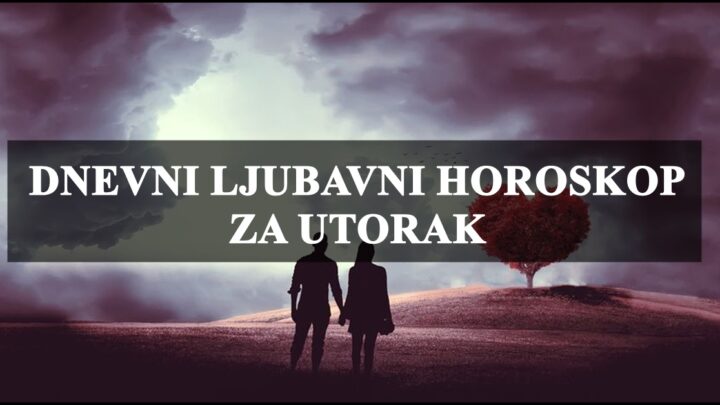 DNEVNI LJUBAVNI HOROSKOP ZA UTORAK